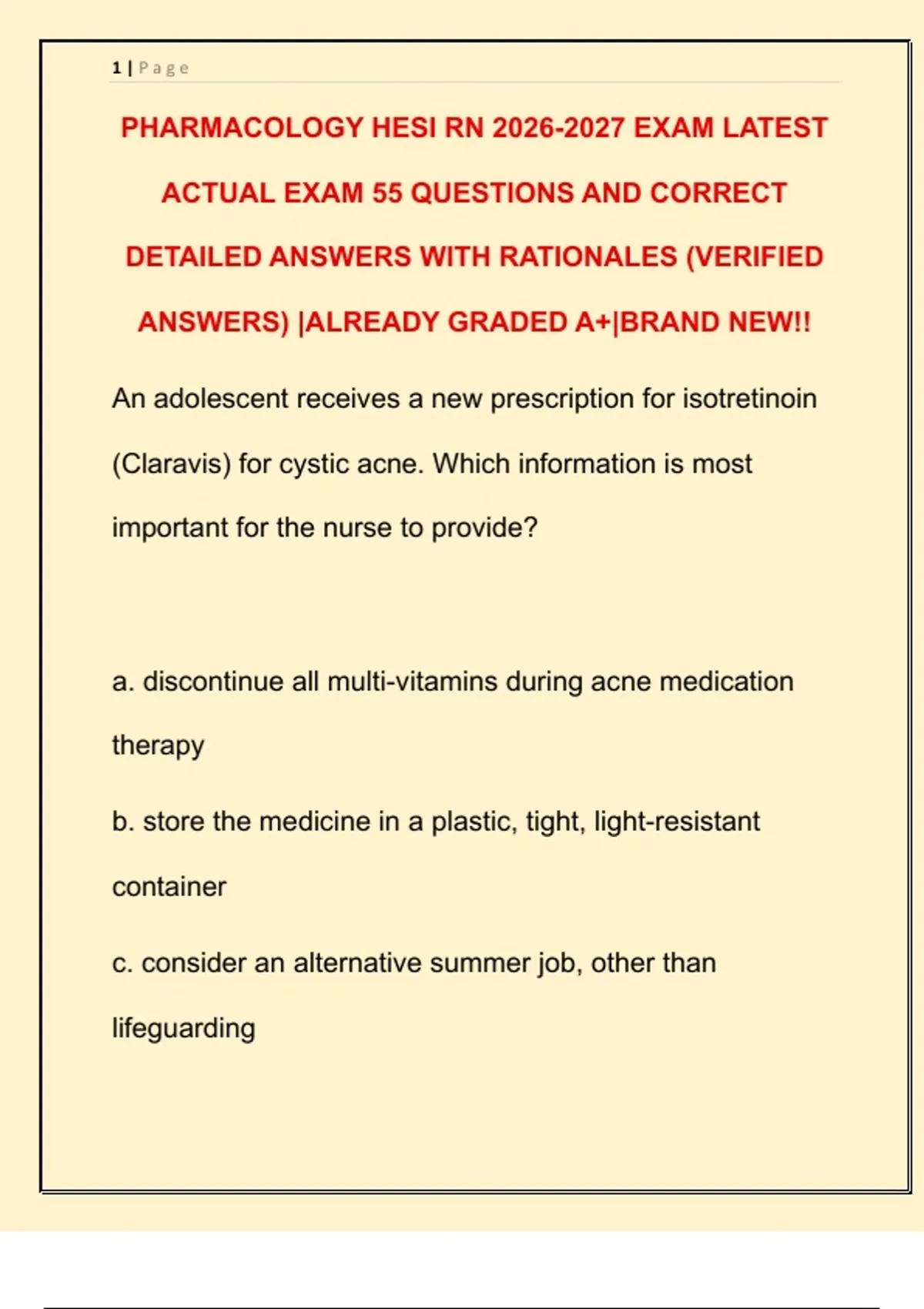 1 | Page

PHARMACOLOGY HESI RN 2026-2027 EXAM LATEST ACTUAL EXAM 55 QUESTIONS AND CORRECT DETAILED ANSWERS WITH RATIONALES (VERIFIED ANSWERS) |ALREADY GRADED A+|BRAND NEW!!

An adolescent receives a new prescription for isotretinoin (Claravis) for cystic acne. Which information is most important for the nurse to provide?

a. discontinue all multi-vitamins during acne medication therapy

b. store the medicine in a plastic, tight, light-resistant container

c. consider an alternative summer job, other than lifeguarding